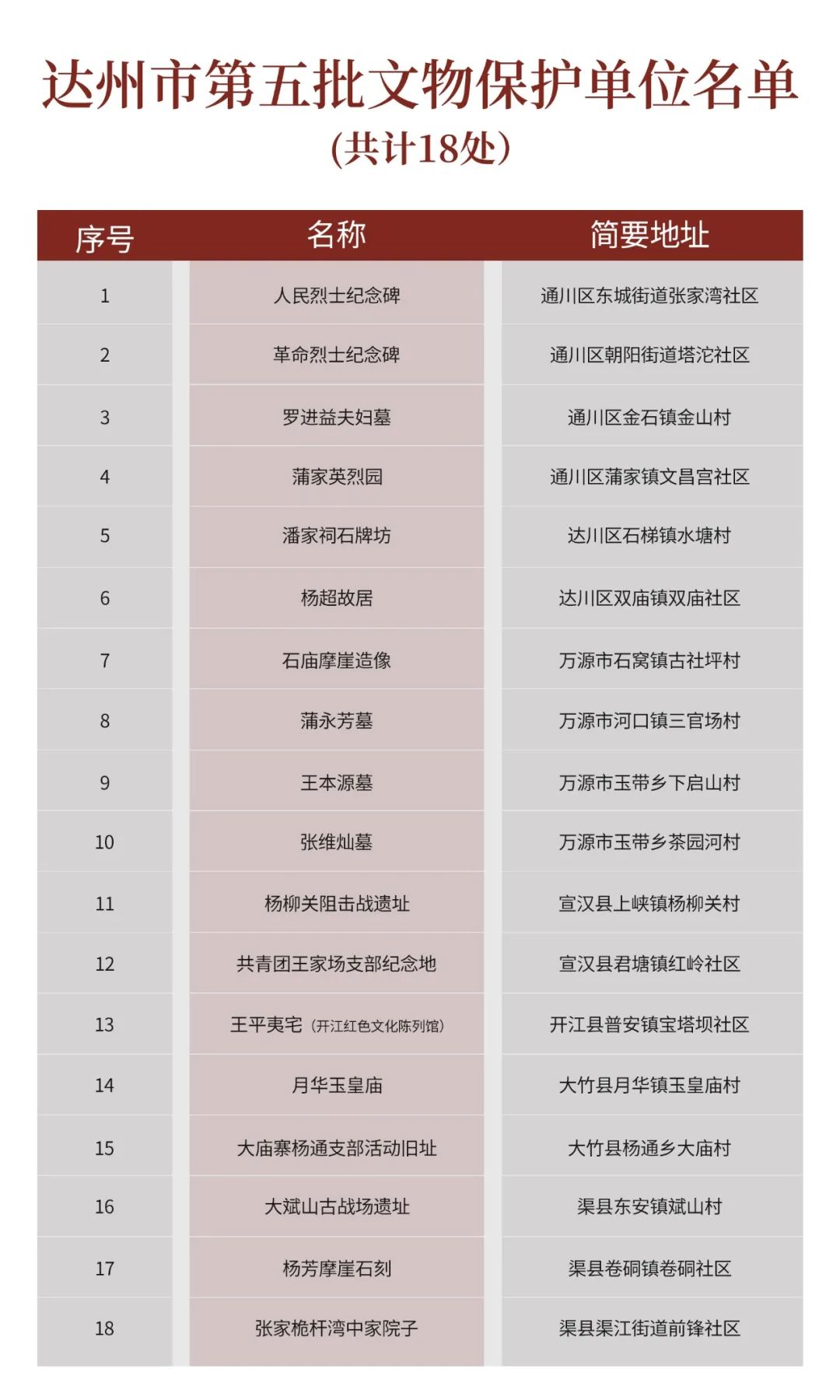 达州市第五批文物保护单位名单

（共计18处）

| 序号 | 名称 | 简要地址 |
|---|---|---|
| 1 | 人民烈士纪念碑 | 通川区东城街道张家湾社区 |
| 2 | 革命烈士纪念碑 | 通川区朝阳街道塔沱社区 |
| 3 | 罗进益夫妇墓 | 通川区金石镇金山村 |
| 4 | 蒲家英烈园 | 通川区蒲家镇文昌宫社区 |
| 5 | 潘家祠石牌坊 | 达川区石梯镇水塘村 |
| 6 | 杨超故居 | 达川区双庙镇双庙社区 |
| 7 | 石庙摩崖造像 | 万源市石窝镇古社坪村 |
| 8 | 蒲永芳墓 | 万源市河口镇三官场村 |
| 9 | 王本源墓 | 万源市玉带乡下启山村 |
| 10 | 张维灿墓 | 万源市玉带乡茶园河村 |
| 11 | 杨柳关阻击战遗址 | 宣汉县上峡镇杨柳关村 |
| 12 | 共青团王家场支部纪念地 | 宣汉县君塘镇红岭社区 |
| 13 | 王平夷宅（开江红色文化陈列馆） | 开江县普安镇宝塔坝社区 |
| 14 | 月华玉皇庙 | 大竹县月华镇玉皇庙村 |
| 15 | 大庙寨杨通支部活动旧址 | 大竹县杨通乡大庙村 |
| 16 | 大斌山古战场遗址 | 渠县东安镇斌山村 |
| 17 | 杨芳摩崖石刻 | 渠县卷硐镇卷硐社区 |
| 18 | 张家桅杆湾中家院子 | 渠县渠江街道前锋社区 |